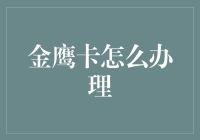 金鹰卡怎么办理